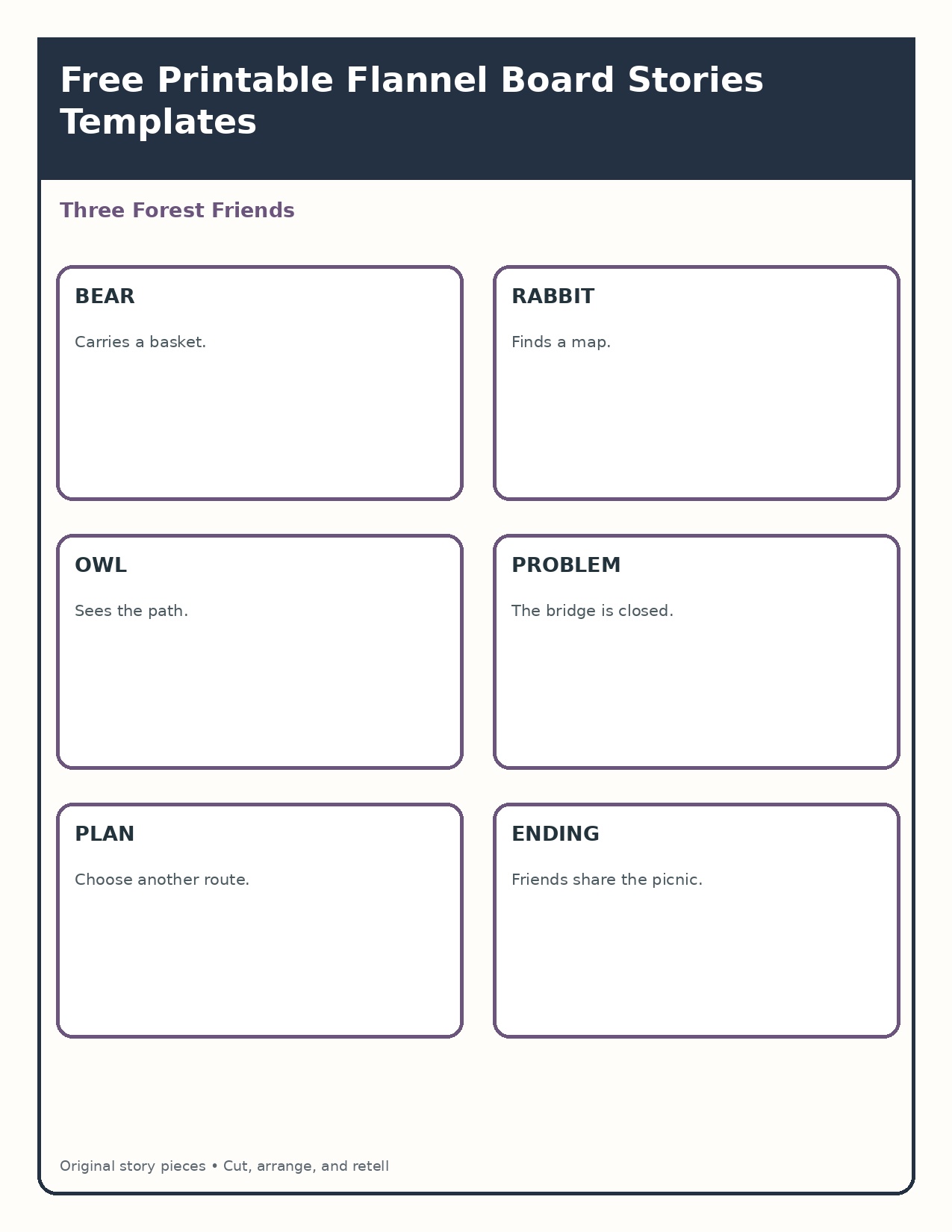 Free Printable Flannel Board Stories Templates

Three Forest Friends

BEAR

Carries a basket.

RABBIT

Finds a map.

OWL

Sees the path.

PROBLEM

The bridge is closed.

PLAN

Choose another route.

ENDING

Friends share the picnic.

Original story pieces • Cut, arrange, and retell